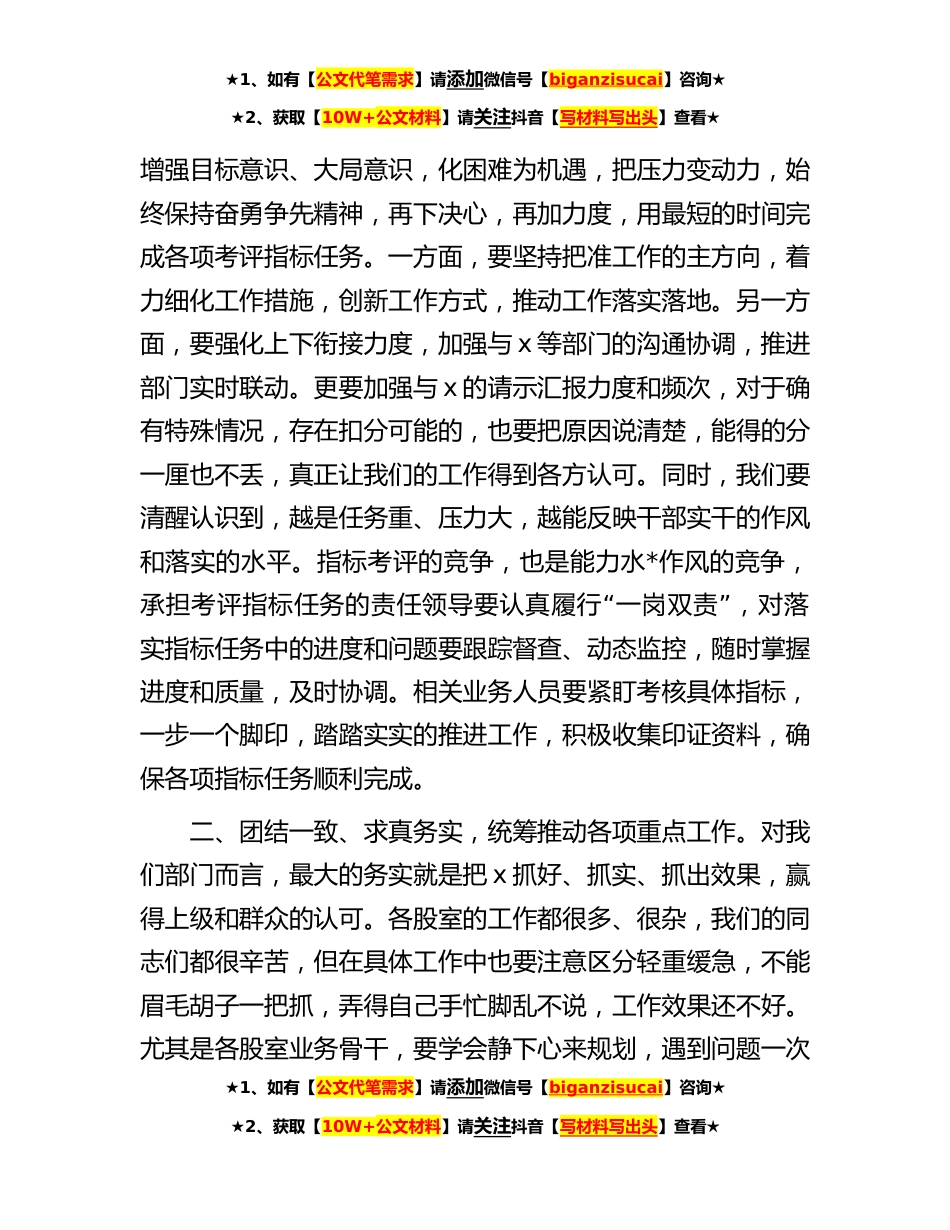 ★1、如有【公文代笔需求】请添加微信号【biganzisucai】咨询★

★2、获取【10W+公文材料】请关注抖音【写材料写出头】查看★

增强目标意识、大局意识，化困难为机遇，把压力变动力，始终保持奋勇争先精神，再下决心，再加力度，用最短的时间完成各项考评指标任务。一方面，要坚持把准工作的主方向，着力细化工作措施，创新工作方式，推动工作落实落地。另一方面，要强化上下衔接力度，加强与 x 等部门的沟通协调，推进部门实时联动。更要加强与 x 的请示汇报力度和频次，对于确有特殊情况，存在扣分可能的，也要把原因说清楚，能得的分一厘也不丢，真正让我们的工作得到各方认可。同时，我们要清醒认识到，越是任务重、压力大，越能反映干部实干的作风和落实的水平。指标考评的竞争，也是能力水*作风的竞争，承担考评指标任务的责任领导要认真履行“一岗双责”，对落实指标任务中的进度和问题要跟踪督查、动态监控，随时掌握进度和质量，及时协调。相关业务人员要紧盯考核具体指标，一步一个脚印，踏踏实实的推进工作，积极收集印证资料，确保各项指标任务顺利完成。

二、团结一致、求真务实，统筹推动各项重点工作。对我们部门而言，最大的务实就是把 x 抓好、抓实、抓出效果，赢得上级和群众的认可。各股室的工作都很多、很杂，我们的同志们都很辛苦，但在具体工作中也要注意区分轻重缓急，不能眉毛胡子一把抓，弄得自己手忙脚乱不说，工作效果还不好。尤其是各股室业务骨干，要学会静下心来规划，遇到问题一次

★1、如有【公文代笔需求】请添加微信号【biganzisucai】咨询★

★2、获取【10W+公文材料】请关注抖音【写材料写出头】查看★